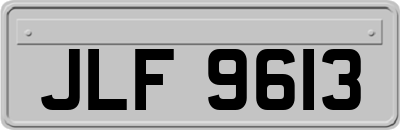 JLF 9613